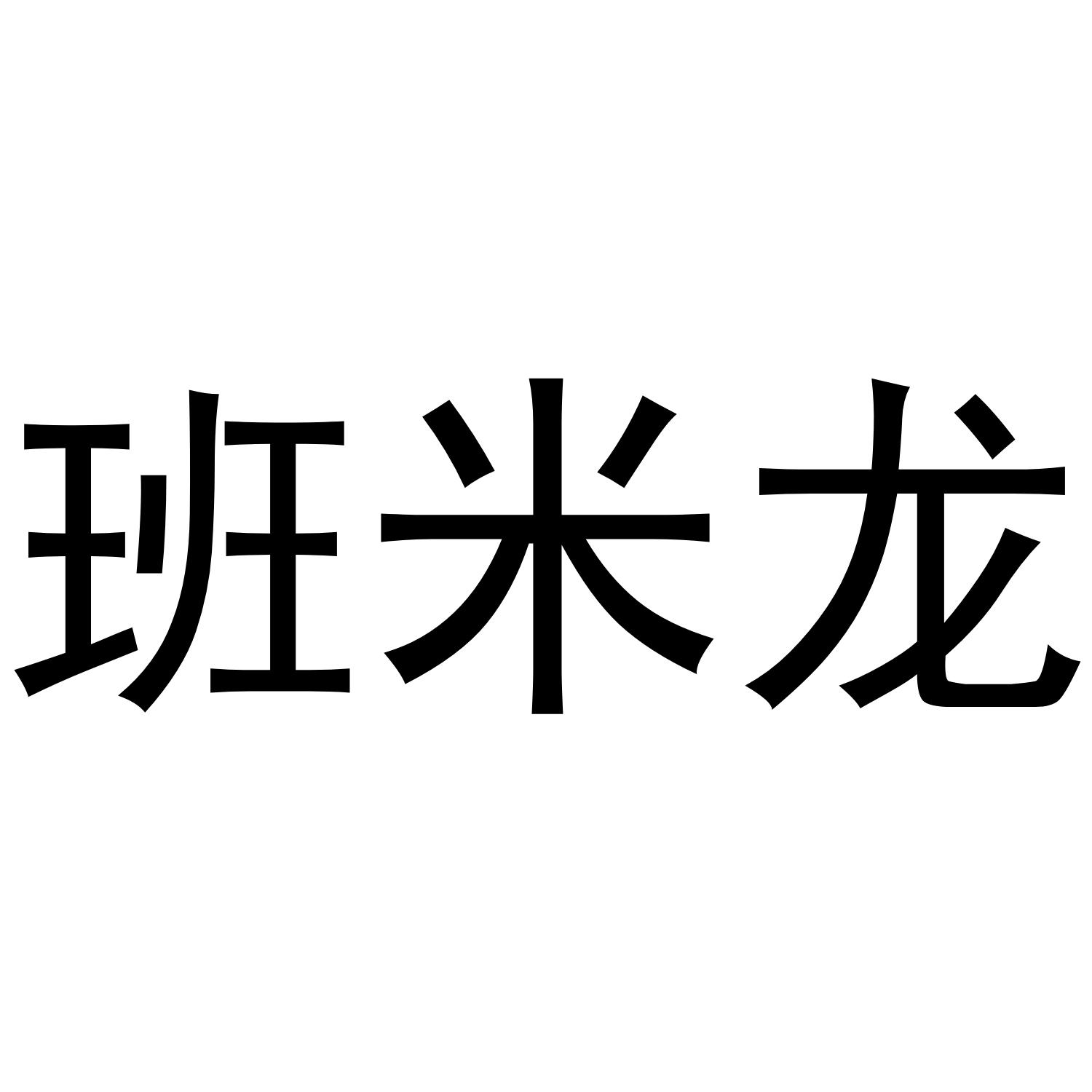 班米龙